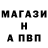 МАГАЗИ
Н
А ПВП